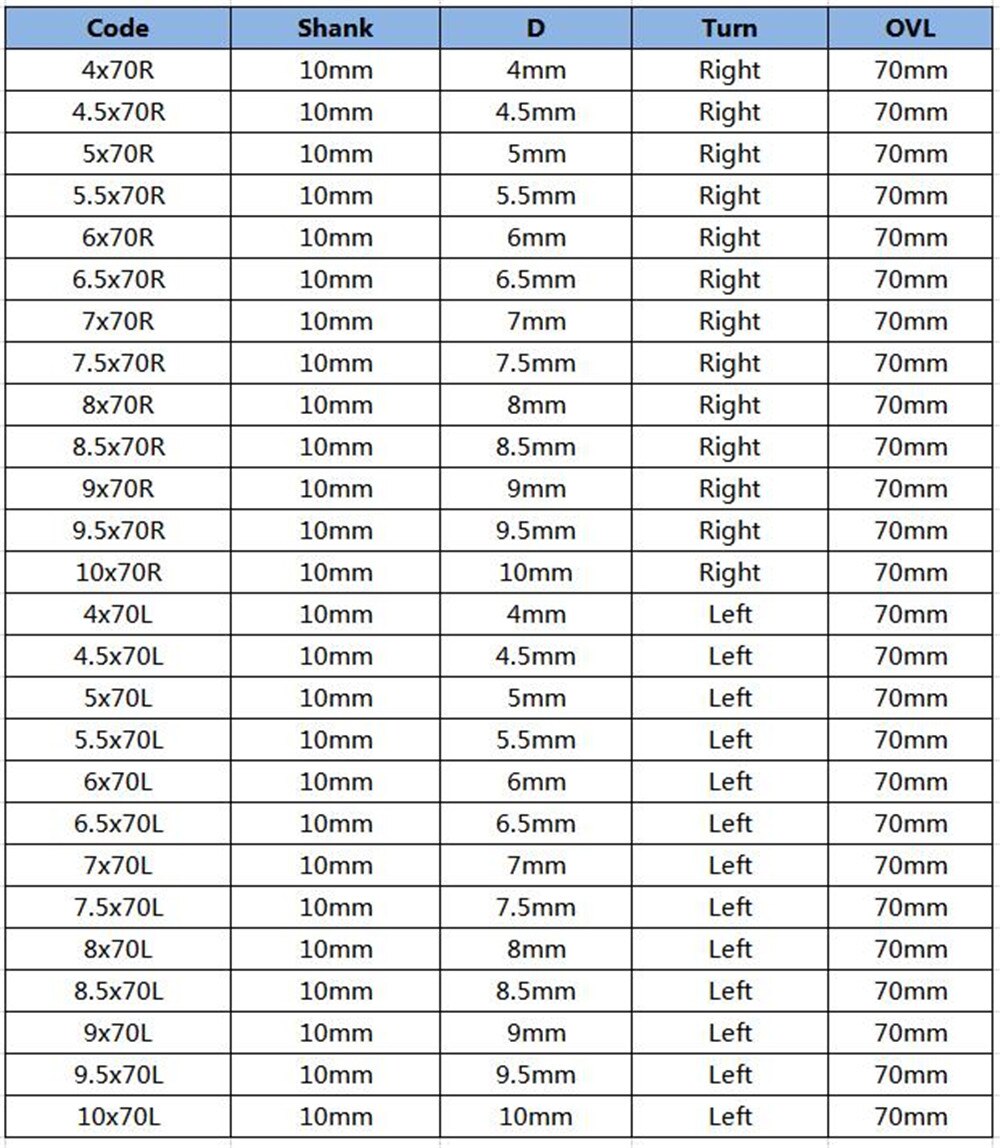 | Code | Shank | D | Turn | OVL |
|---|---|---|---|---|
| 4x70R | 10mm | 4mm | Right | 70mm |
| 4.5x70R | 10mm | 4.5mm | Right | 70mm |
| 5x70R | 10mm | 5mm | Right | 70mm |
| 5.5x70R | 10mm | 5.5mm | Right | 70mm |
| 6x70R | 10mm | 6mm | Right | 70mm |
| 6.5x70R | 10mm | 6.5mm | Right | 70mm |
| 7x70R | 10mm | 7mm | Right | 70mm |
| 7.5x70R | 10mm | 7.5mm | Right | 70mm |
| 8x70R | 10mm | 8mm | Right | 70mm |
| 8.5x70R | 10mm | 8.5mm | Right | 70mm |
| 9x70R | 10mm | 9mm | Right | 70mm |
| 9.5x70R | 10mm | 9.5mm | Right | 70mm |
| 10x70R | 10mm | 10mm | Right | 70mm |
| 4x70L | 10mm | 4mm | Left | 70mm |
| 4.5x70L | 10mm | 4.5mm | Left | 70mm |
| 5x70L | 10mm | 5mm | Left | 70mm |
| 5.5x70L | 10mm | 5.5mm | Left | 70mm |
| 6x70L | 10mm | 6mm | Left | 70mm |
| 6.5x70L | 10mm | 6.5mm | Left | 70mm |
| 7x70L | 10mm | 7mm | Left | 70mm |
| 7.5x70L | 10mm | 7.5mm | Left | 70mm |
| 8x70L | 10mm | 8mm | Left | 70mm |
| 8.5x70L | 10mm | 8.5mm | Left | 70mm |
| 9x70L | 10mm | 9mm | Left | 70mm |
| 9.5x70L | 10mm | 9.5mm | Left | 70mm |
| 10x70L | 10mm | 10mm | Left | 70mm |